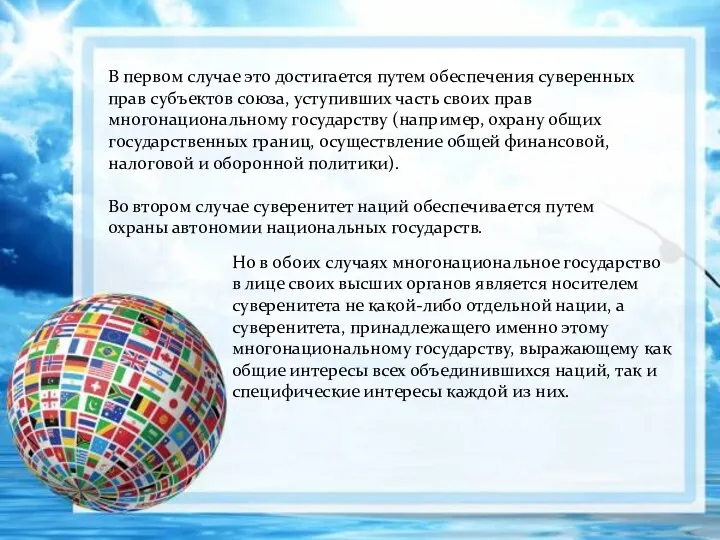 В первом случае это достигается путем обеспечения суверенных прав субъектов союза, уступивших часть своих прав многонациональному государству (например, охрану общих государственных границ, осуществление общей финансовой, налоговой и оборонной политики).

Во втором случае суверенитет наций обеспечивается путем охраны автономии национальных государств.

Но в обоих случаях многонациональное государство в лице своих высших органов является носителем суверенитета не какой-либо отдельной нации, а суверенитета, принадлежащего именно этому многонациональному государству, выражающему как общие интересы всех объединившихся наций, так и специфические интересы каждой из них.